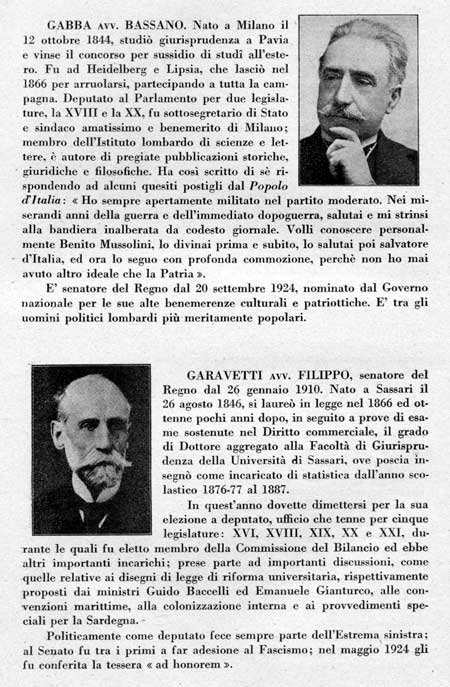 GABBA AVV. BASSANO. Nato a Milano il 12 ottobre 1844, studiò giurisprudenza a Pavia e vinse il concorso per sussidio di studî all'estero. Fu ad Heidelberg e Lipsia, che lasciò nel 1866 per arruolarsi, partecipando a tutta la campagna. Deputato al Parlamento per due legislature, la XVIII e la XX, fu sottosegretario di Stato e sindaco amatissimo e benemerito di Milano; membro dell'Istituto lombardo di scienze e lettere, è autore di pregiate pubblicazioni storiche, giuridiche e filosofiche. Ha così scritto di sè rispondendo ad alcuni quesiti postigli dal Popolo d'Italia: « Ho sempre apertamente militato nel partito moderato. Nei miserandi anni della guerra e dell'immediato dopoguerra, salutai e mi strinsi alla bandiera inalberata da codesto giornale. Volli conoscere personalmente Benito Mussolini, lo divinai prima e subito, lo salutai poi salvatore d'Italia, ed ora lo seguo con profonda commozione, perchè non ho mai avuto altro ideale che la Patria ».

E' senatore del Regno dal 20 settembre 1924, nominato dal Governo nazionale per le sue alte benemerenze culturali e patriottiche. E' tra gli uomini politici lombardi più meritamente popolari.

GARAVETTI AVV. FILIPPO, senatore del Regno dal 26 gennaio 1910. Nato a Sassari il 26 agosto 1846, si laureò in legge nel 1866 ed ottenne pochi anni dopo, in seguito a prove di esame sostenute nel Diritto commerciale, il grado di Dottore aggregato alla Facoltà di Giurisprudenza della Università di Sassari, ove poscia insegnò come incaricato di statistica dall'anno scolastico 1876-77 al 1887.

In quest'anno dovette dimettersi per la sua elezione a deputato, ufficio che tenne per cinque legislature: XVI, XVIII, XIX, XX e XXI, durante le quali fu eletto membro della Commissione del Bilancio ed ebbe altri importanti incarichi; prese parte ad importanti discussioni, come quelle relative ai disegni di legge di riforma universitaria, rispettivamente proposti dai ministri Guido Baccelli ed Emanuele Gianturco, alle convenzioni marittime, alla colonizzazione interna e ai provvedimenti speciali per la Sardegna.

Politicamente come deputato fece sempre parte dell'Estrema sinistra; al Senato fu tra i primi a far adesione al Fascismo; nel maggio 1924 gli fu conferita la tessera « ad honorem ».